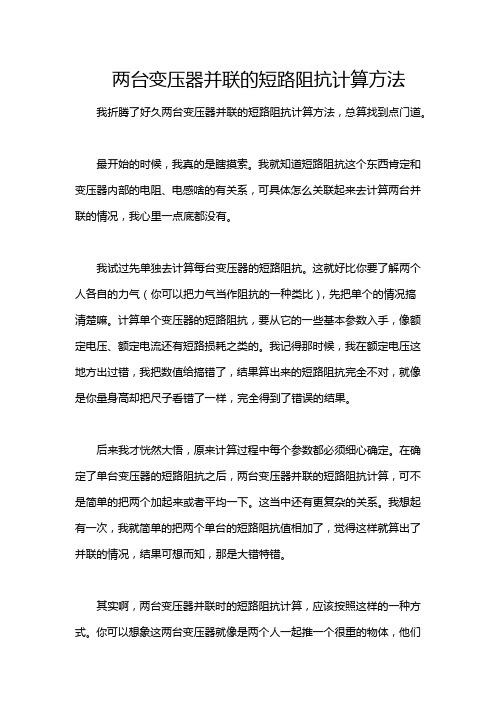 两台变压器并联的短路阻抗计算方法

我折腾了好久两台变压器并联的短路阻抗计算方法，总算找到点门道。

最开始的时候，我真的是瞎摸索。我就知道短路阻抗这个东西肯定和变压器内部的电阻、电感啥的有关系，可具体怎么关联起来去计算两台并联的情况，我心里一点底都没有。

我试过先单独去计算每台变压器的短路阻抗。这就好比你要了解两个人各自的力气（你可以把力气当作阻抗的一种类比），先把单个的情况搞清楚嘛。计算单个变压器的短路阻抗，要从它的一些基本参数入手，像额定电压、额定电流还有短路损耗之类的。我记得那时候，我在额定电压这地方出过错，我把数值给搞错了，结果算出来的短路阻抗完全不对，就像是你量身高却把尺子看错了一样，完全得到了错误的结果。

后来我才恍然大悟，原来计算过程中每个参数都必须细心确定。在确定了单台变压器的短路阻抗之后，两台变压器并联的短路阻抗计算，可不是简单的把两个加起来或者平均一下。这当中还有更复杂的关系。我想起有一次，我就简单的把两个单台的短路阻抗值相加了，觉得这样就算出了并联的情况，结果可想而知，那是大错特错。

其实啊，两台变压器并联时的短路阻抗计算，应该按照这样的一种方式。你可以想象这两台变压器就像是两个人一起推一个很重的物体，他们